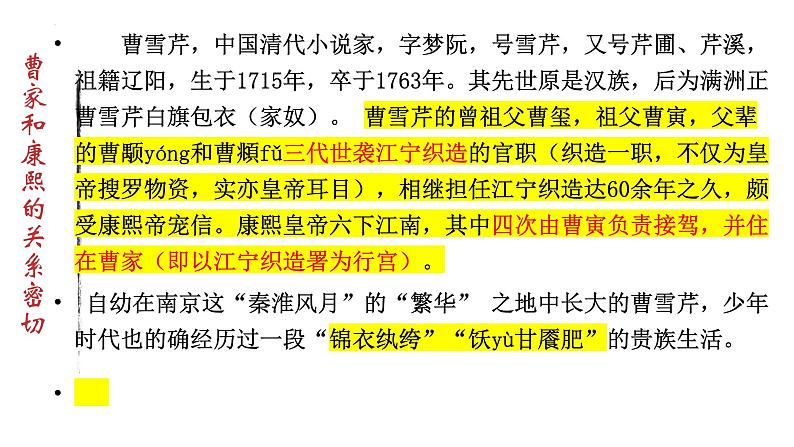 曹家和康熙的关系密切

• 曹雪芹，中国清代小说家，字梦阮，号雪芹，又号芹圃、芹溪，祖籍辽阳，生于1715年，卒于1763年。其先世原是汉族，后为满洲正曹雪芹白旗包衣（家奴）。 曹雪芹的曾祖父曹玺，祖父曹寅，父辈的曹颙yóng和曹頫fǔ三代世袭江宁织造的官职（织造一职，不仅为皇帝搜罗物资，实亦皇帝耳目），相继担任江宁织造达60余年之久，颇受康熙帝宠信。康熙皇帝六下江南，其中四次由曹寅负责接驾，并住在曹家（即以江宁织造署为行宫）。

• 自幼在南京这“秦淮风月”的“繁华” 之地中长大的曹雪芹，少年时代也的确经历过一段“锦衣纨绔”“饫yù甘餍肥”的贵族生活。

•